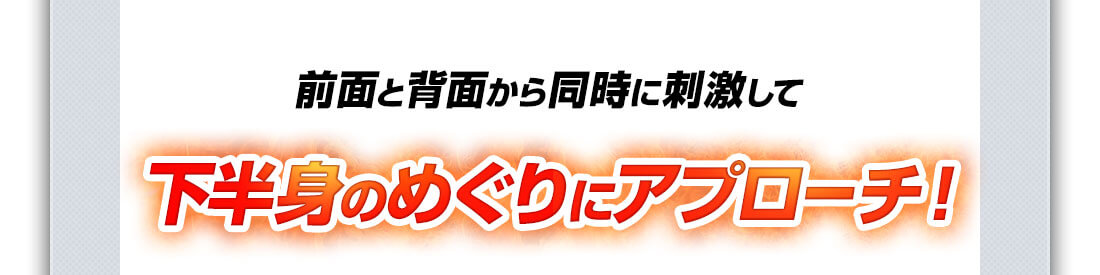 前面と背面から同時に刺激して

下半身のめぐりにアプローチ！